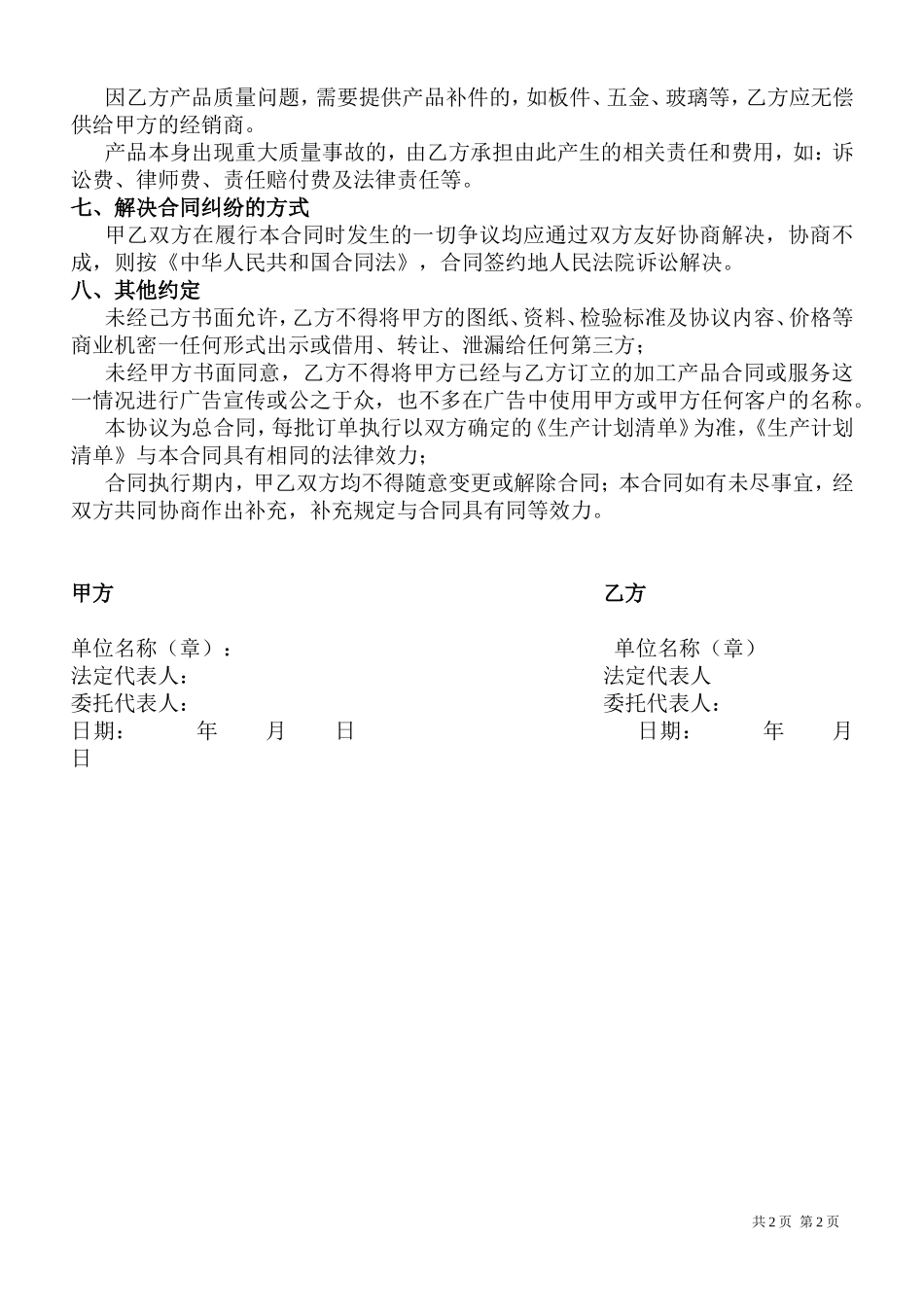 因乙方产品质量问题，需要提供产品补件的，如板件、五金、玻璃等，乙方应无偿供给甲方的经销商。

产品本身出现重大质量事故的，由乙方承担由此产生的相关责任和费用，如：诉讼费、律师费、责任赔付费及法律责任等。

七、解决合同纠纷的方式

甲乙双方在履行本合同时发生的一切争议均应通过双方友好协商解决，协商不成，则按《中华人民共和国合同法》，合同签约地人民法院诉讼解决。

八、其他约定

未经己方书面允许，乙方不得将甲方的图纸、资料、检验标准及协议内容、价格等商业机密一任何形式出示或借用、转让、泄漏给任何第三方；

未经甲方书面同意，乙方不得将甲方已经与乙方订立的加工产品合同或服务这一情况进行广告宣传或公之于众，也不多在广告中使用甲方或甲方任何客户的名称。

本协议为总合同，每批订单执行以双方确定的《生产计划清单》为准，《生产计划清单》与本合同具有相同的法律效力；

合同执行期内，甲乙双方均不得随意变更或解除合同；本合同如有未尽事宜，经双方共同协商作出补充，补充规定与合同具有同等效力。

甲方

单位名称（章）：
法定代表人：
委托代表人：
日期： 年 月 日

乙方

单位名称（章）
法定代表人
委托代表人：
日期： 年 月 日

共 2 页 第 2 页